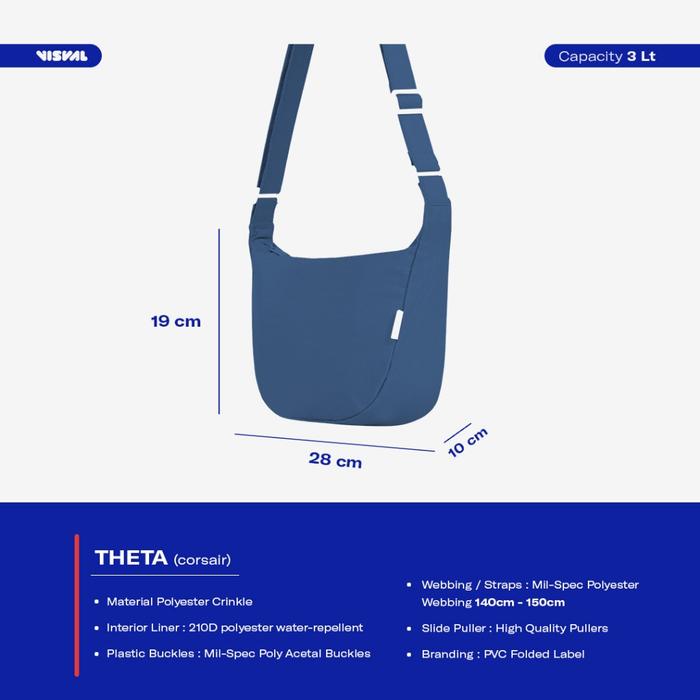 VISVAL

Capacity 3 Lt

19 cm

28 cm

10 cm

THETA (corsair)

• Material Polyester Crinkle
• Interior Liner : 210D polyester water-repellent
• Plastic Buckles : Mil-Spec Poly Acetal Buckles

• Webbing / Straps : Mil-Spec Polyester Webbing 140cm - 150cm
• Slide Puller : High Quality Pullers
• Branding : PVC Folded Label